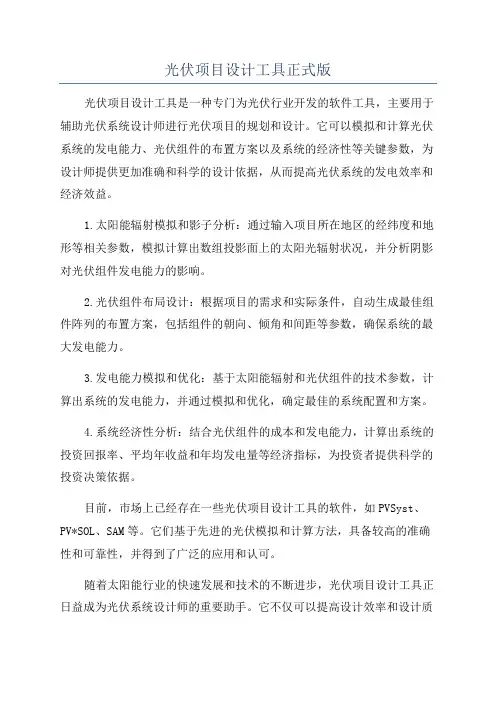 光伏项目设计工具正式版

光伏项目设计工具是一种专门为光伏行业开发的软件工具，主要用于辅助光伏系统设计师进行光伏项目的规划和设计。它可以模拟和计算光伏系统的发电能力、光伏组件的布置方案以及系统的经济性等关键参数，为设计师提供更加准确和科学的设计依据，从而提高光伏系统的发电效率和经济效益。

1.太阳能辐射模拟和影子分析：通过输入项目所在地区的经纬度和地形等相关参数，模拟计算出数组投影面上的太阳光辐射状况，并分析阴影对光伏组件发电能力的影响。

2.光伏组件布局设计：根据项目的需求和实际条件，自动生成最佳组件阵列的布置方案，包括组件的朝向、倾角和间距等参数，确保系统的最大发电能力。

3.发电能力模拟和优化：基于太阳能辐射和光伏组件的技术参数，计算出系统的发电能力，并通过模拟和优化，确定最佳的系统配置和方案。

4.系统经济性分析：结合光伏组件的成本和发电能力，计算出系统的投资回报率、平均年收益和年均发电量等经济指标，为投资者提供科学的投资决策依据。

目前，市场上已经存在一些光伏项目设计工具的软件，如PVSyst、PV*SOL、SAM等。它们基于先进的光伏模拟和计算方法，具备较高的准确性和可靠性，并得到了广泛的应用和认可。

随着太阳能行业的快速发展和技术的不断进步，光伏项目设计工具正日益成为光伏系统设计师的重要助手。它不仅可以提高设计效率和设计质